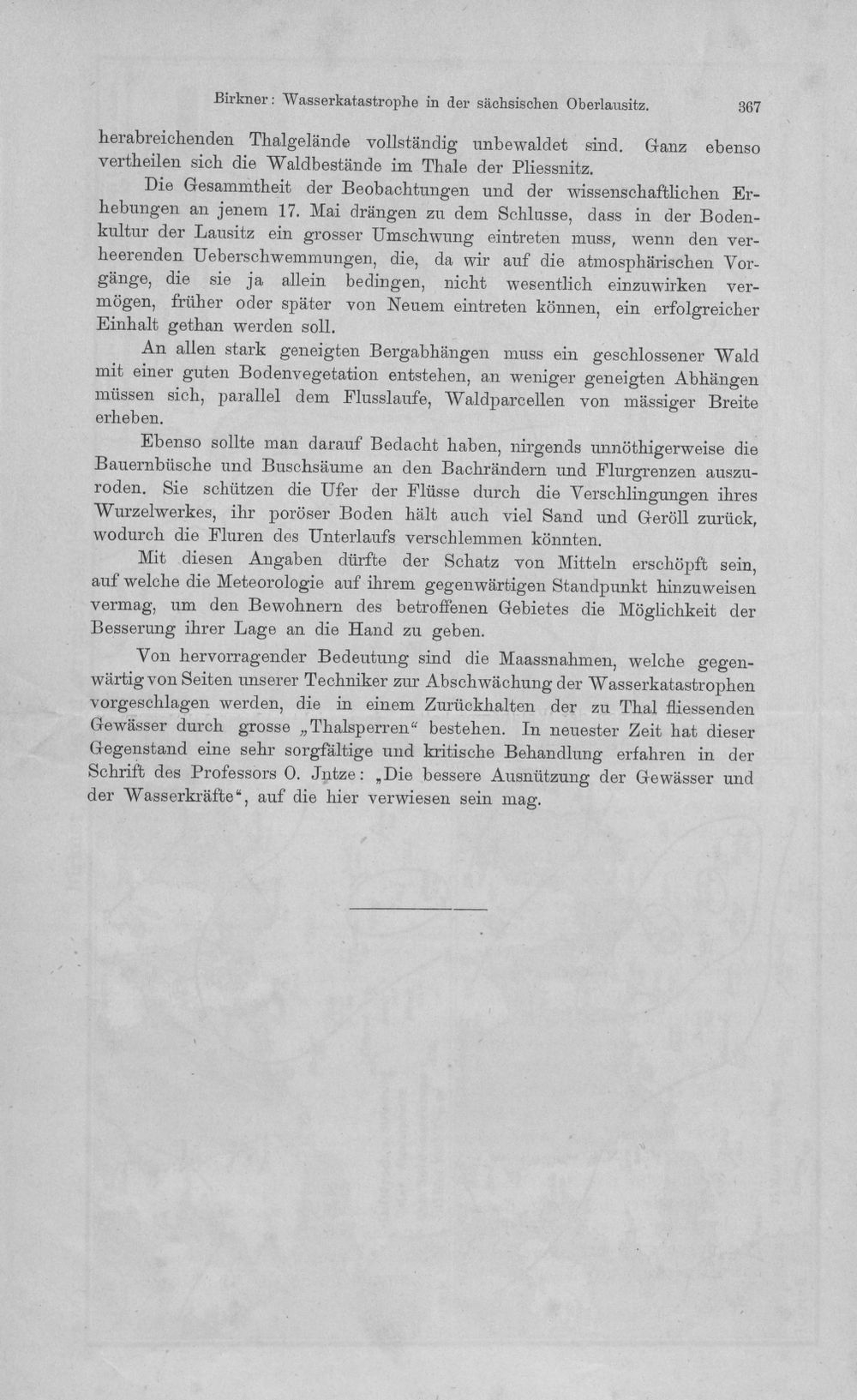 Birkner: Wasserkatastrophe in der sächsischen Oberlausitz. 367

herabreichenden Thalgelände vollständig unbewaldet sind. Ganz ebenso vertheilen sich die Waldbestände im Thale der Pliessnitz.

Die Gesammtheit der Beobachtungen und der wissenschaftlichen Erhebungen an jenem 17. Mai drängen zu dem Schlusse, dass in der Bodenkultur der Lausitz ein grosser Umschwung eintreten muss, wenn den verheerenden Ueberschwemmungen, die, da wir auf die atmosphärischen Vorgänge, die sie ja allein bedingen, nicht wesentlich einzuwirken vermögen, früher oder später von Neuem eintreten können, ein erfolgreicher Einhalt gethan werden soll.

An allen stark geneigten Bergabhängen muss ein geschlossener Wald mit einer guten Bodenvegetation entstehen, an weniger geneigten Abhängen müssen sich, parallel dem Flusslaufe, Waldparcellen von mässiger Breite erheben.

Ebenso sollte man darauf Bedacht haben, nirgends unnöthigerweise die Bauernbüsche und Buschsäume an den Bachrändern und Flurgrenzen auszuroden. Sie schützen die Ufer der Flüsse durch die Verschlingungen ihres Wurzelwerkes, ihr poröser Boden hält auch viel Sand und Geröll zurück, wodurch die Fluren des Unterlaufs verschlemmen könnten.

Mit diesen Angaben dürfte der Schatz von Mitteln erschöpft sein, auf welche die Meteorologie auf ihrem gegenwärtigen Standpunkt hinzuweisen vermag, um den Bewohnern des betroffenen Gebietes die Möglichkeit der Besserung ihrer Lage an die Hand zu geben.

Von hervorragender Bedeutung sind die Maassnahmen, welche gegenwärtig von Seiten unserer Techniker zur Abschwächung der Wasserkatastrophen vorgeschlagen werden, die in einem Zurückhalten der zu Thal fliessenden Gewässer durch grosse „Thalsperren“ bestehen. In neuester Zeit hat dieser Gegenstand eine sehr sorgfältige und kritische Behandlung erfahren in der Schrift des Professors O. Jntze: „Die bessere Ausnützung der Gewässer und der Wasserkräfte“, auf die hier verwiesen sein mag.